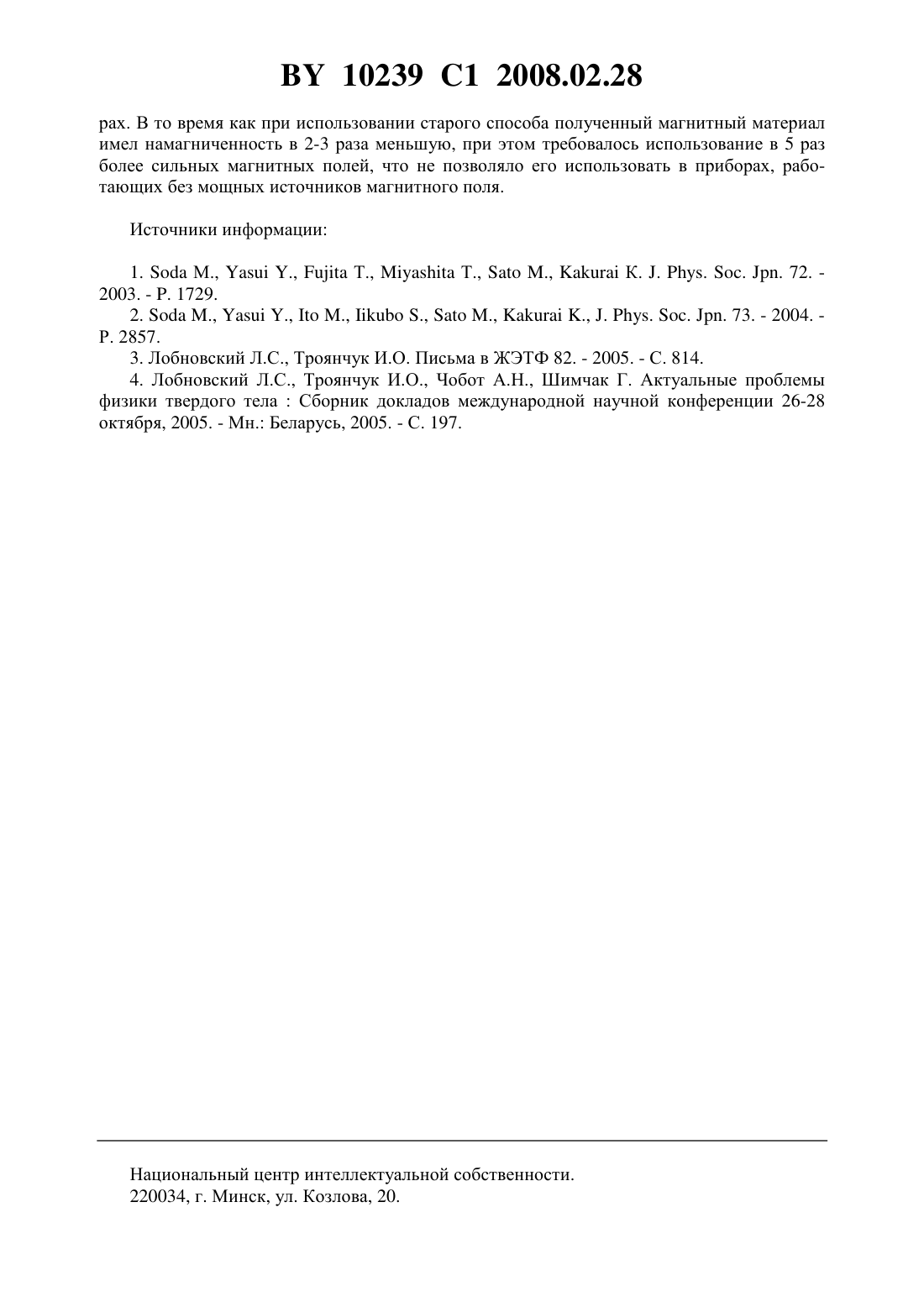 BY 10239 C1 2008.02.28

рах. В то время как при использовании старого способа полученный магнитный материал имел намагниченность в 2-3 раза меньшую, при этом требовалось использование в 5 раз более сильных магнитных полей, что не позволяло его использовать в приборах, работающих без мощных источников магнитного поля.

Источники информации:

1. Soda M., Yasui Y., Fujita T., Miyashita T., Sato M., Kakurai K. J. Phys. Soc. Jpn. 72. - 2003. - P. 1729.
2. Soda M., Yasui Y., Ito M., Iikubo S., Sato M., Kakurai K., J. Phys. Soc. Jpn. 73. - 2004. - P. 2857.
3. Лобновский Л.С., Троянчук И.О. Письма в ЖЭТФ 82. - 2005. - С. 814.
4. Лобновский Л.С., Троянчук И.О., Чобот А.Н., Шимчак Г. Актуальные проблемы физики твердого тела : Сборник докладов международной научной конференции 26-28 октября, 2005. - Мн.: Беларусь, 2005. - С. 197.

Национальный центр интеллектуальной собственности.
220034, г. Минск, ул. Козлова, 20.